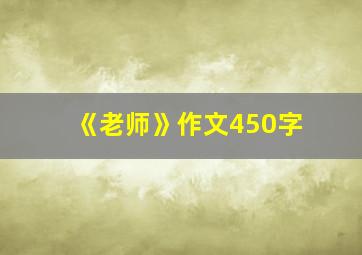 《老师》作文450字